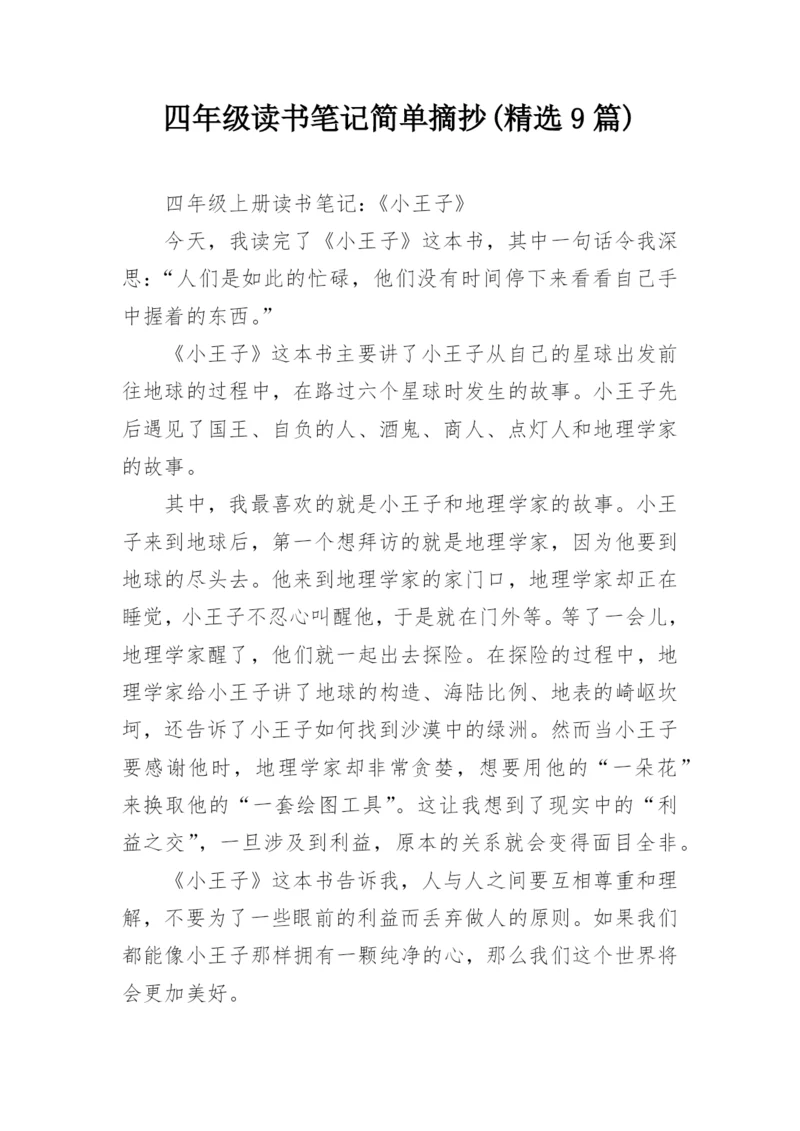 四年级读书笔记简单摘抄(精选9篇)

四年级上册读书笔记：《小王子》

今天，我读完了《小王子》这本书，其中一句话令我深思：“人们是如此的忙碌，他们没有时间停下来看看自己手中握着的东西。”

《小王子》这本书主要讲了小王子从自己的星球出发前往地球的过程中，在路过六个星球时发生的故事。小王子先后遇见了国王、自负的人、酒鬼、商人、点灯人和地理学家的故事。

其中，我最喜欢的就是小王子和地理学家的故事。小王子来到地球后，第一个想拜访的就是地理学家，因为他要到地球的尽头去。他来到地理学家的家门口，地理学家却正在睡觉，小王子不忍心叫醒他，于是就在门外等。等了一会儿，地理学家醒了，他们就一起出去探险。在探险的过程中，地理学家给小王子讲了地球的构造、海陆比例、地表的崎岖坎坷，还告诉了小王子如何找到沙漠中的绿洲。然而当小王子要感谢他时，地理学家却非常贪婪，想要用他的“一朵花”来换取他的“一套绘图工具”。这让我想到了现实中的“利益之交”，一旦涉及到利益，原本的关系就会变得面目全非。

《小王子》这本书告诉我，人与人之间要互相尊重和理解，不要为了一些眼前的利益而丢弃做人的原则。如果我们都能像小王子那样拥有一颗纯净的心，那么我们这个世界将会更加美好。